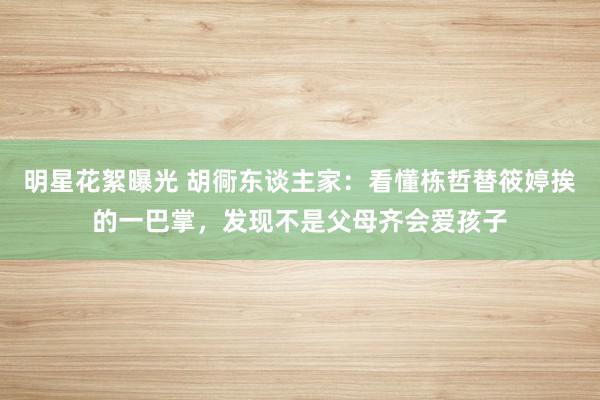 明星花絮曝光 胡衕东谈主家：看懂栋哲替筱婷挨的一巴掌，发现不是父母齐会爱孩子